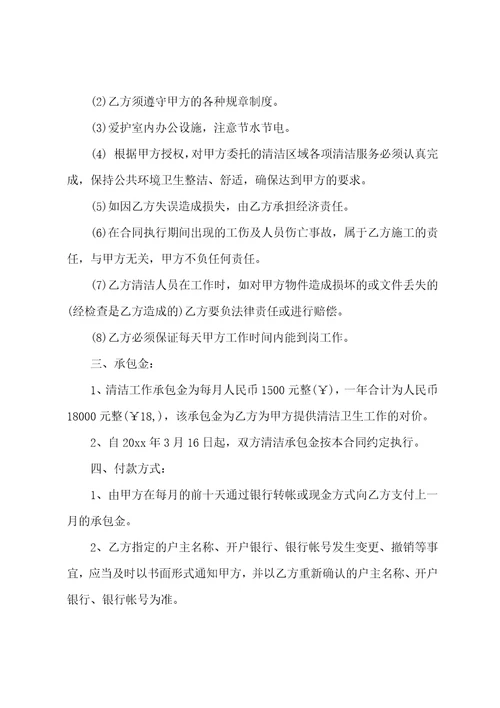 (2)乙方须遵守甲方的各种规章制度。

(3)爱护室内办公设施，注意节水节电。

(4) 根据甲方授权，对甲方委托的清洁区域各项清洁服务必须认真完成，保持公共环境卫生整洁、舒适，确保达到甲方的要求。

(5)如因乙方失误造成损失，由乙方承担经济责任。

(6)在合同执行期间出现的工伤及人员伤亡事故，属于乙方施工的责任，与甲方无关，甲方不负任何责任。

(7)乙方清洁人员在工作时，如对甲方物件造成损坏的或文件丢失的(经检查是乙方造成的)乙方要负法律责任或进行赔偿。

(8)乙方必须保证每天甲方工作时间内能到岗工作。

三、承包金：

1、清洁工作承包金为每月人民币 1500 元整(￥)，一年合计为人民币 18000 元整(￥18,)，该承包金为乙方为甲方提供清洁卫生工作的对价。

2、自 20xx 年 3 月 16 日起，双方清洁承包金按本合同约定执行。

四、付款方式：

1、由甲方在每月的前十天通过银行转帐或现金方式向乙方支付上一月的承包金。

2、乙方指定的户主名称、开户银行、银行帐号发生变更、撤销等事宜，应当及时以书面形式通知甲方，并以乙方重新确认的户主名称、开户银行、银行帐号为准。